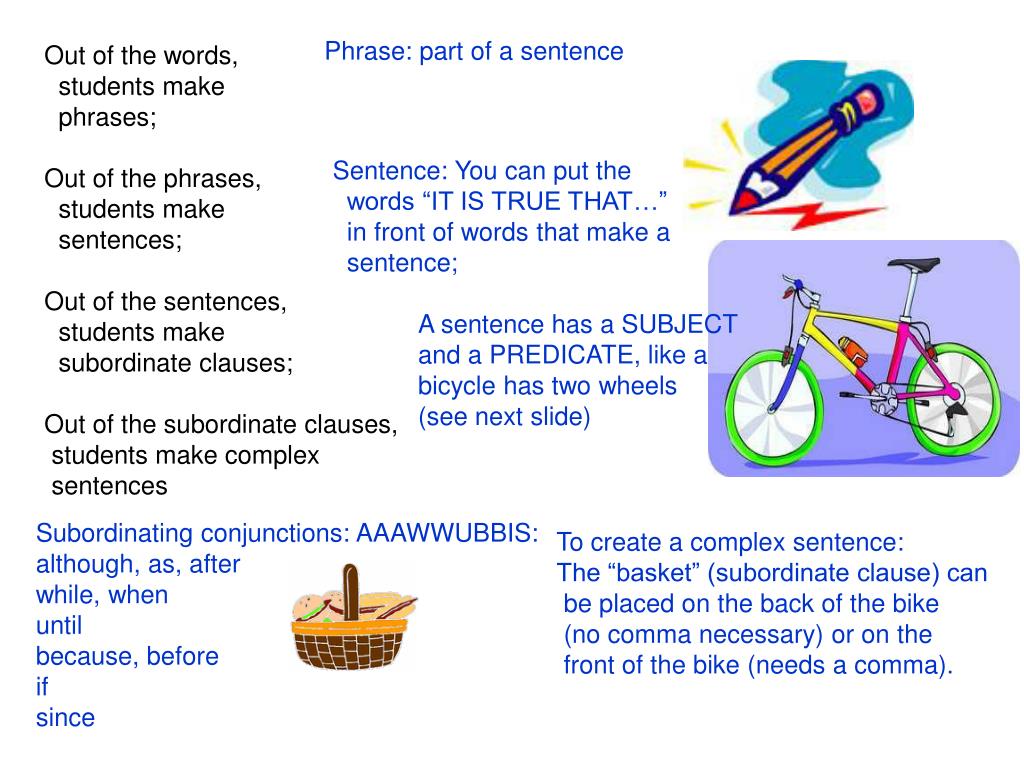 Out of the words, students make phrases;

Out of the phrases, students make sentences;

Out of the sentences, students make subordinate clauses;

Out of the subordinate clauses, students make complex sentences

Phrase: part of a sentence

Sentence: You can put the words “IT IS TRUE THAT…” in front of words that make a sentence;

A sentence has a SUBJECT and a PREDICATE, like a bicycle has two wheels (see next slide)

Subordinating conjunctions: AAAWWUBBIS:
although, as, after
while, when
until
because, before
if
since

To create a complex sentence:
The “basket” (subordinate clause) can be placed on the back of the bike (no comma necessary) or on the front of the bike (needs a comma).